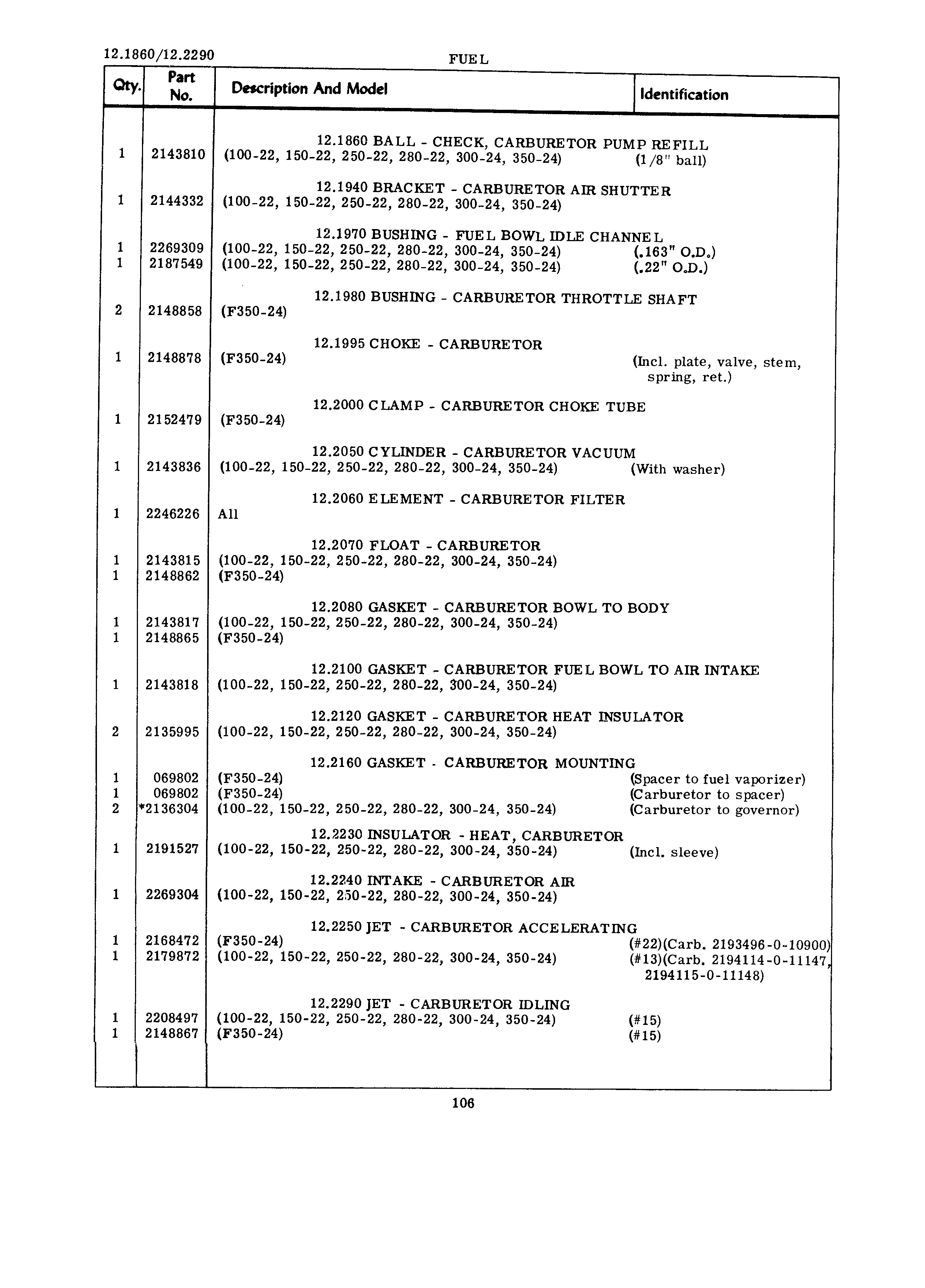 12.1860/12.2290

FUEL

| Qty. | Part No. | Description And Model | Identification |
|---|---|---|---|
| | | 12.1860 BALL - CHECK, CARBURETOR PUMP REFILL | |
| 1 | 2143810 | (100-22, 150-22, 250-22, 280-22, 300-24, 350-24) | (1/8" ball) |
| | | 12.1940 BRACKET - CARBURETOR AIR SHUTTER | |
| 1 | 2144332 | (100-22, 150-22, 250-22, 280-22, 300-24, 350-24) | |
| | | 12.1970 BUSHING - FUEL BOWL IDLE CHANNEL | |
| 1 | 2269309 | (100-22, 150-22, 250-22, 280-22, 300-24, 350-24) | (.163" O.D.) |
| 1 | 2187549 | (100-22, 150-22, 250-22, 280-22, 300-24, 350-24) | (.22" O.D.) |
| | | 12.1980 BUSHING - CARBURETOR THROTTLE SHAFT | |
| 2 | 2148858 | (F350-24) | |
| | | 12.1995 CHOKE - CARBURETOR | |
| 1 | 2148878 | (F350-24) | (Incl. plate, valve, stem, spring, ret.) |
| | | 12.2000 CLAMP - CARBURETOR CHOKE TUBE | |
| 1 | 2152479 | (F350-24) | |
| | | 12.2050 CYLINDER - CARBURETOR VACUUM | |
| 1 | 2143836 | (100-22, 150-22, 250-22, 280-22, 300-24, 350-24) | (With washer) |
| | | 12.2060 ELEMENT - CARBURETOR FILTER | |
| 1 | 2246226 | All | |
| | | 12.2070 FLOAT - CARBURETOR | |
| 1 | 2143815 | (100-22, 150-22, 250-22, 280-22, 300-24, 350-24) | |
| 1 | 2148862 | (F350-24) | |
| | | 12.2080 GASKET - CARBURETOR BOWL TO BODY | |
| 1 | 2143817 | (100-22, 150-22, 250-22, 280-22, 300-24, 350-24) | |
| 1 | 2148865 | (F350-24) | |
| | | 12.2100 GASKET - CARBURETOR FUEL BOWL TO AIR INTAKE | |
| 1 | 2143818 | (100-22, 150-22, 250-22, 280-22, 300-24, 350-24) | |
| | | 12.2120 GASKET - CARBURETOR HEAT INSULATOR | |
| 2 | 2135995 | (100-22, 150-22, 250-22, 280-22, 300-24, 350-24) | |
| | | 12.2160 GASKET - CARBURETOR MOUNTING | |
| 1 | 069802 | (F350-24) | (Spacer to fuel vaporizer) |
| 1 | 069802 | (F350-24) | (Carburetor to spacer) |
| 2 | *2136304 | (100-22, 150-22, 250-22, 280-22, 300-24, 350-24) | (Carburetor to governor) |
| | | 12.2230 INSULATOR - HEAT, CARBURETOR | |
| 1 | 2191527 | (100-22, 150-22, 250-22, 280-22, 300-24, 350-24) | (Incl. sleeve) |
| | | 12.2240 INTAKE - CARBURETOR AIR | |
| 1 | 2269304 | (100-22, 150-22, 250-22, 280-22, 300-24, 350-24) | |
| | | 12.2250 JET - CARBURETOR ACCELERATING | |
| 1 | 2168472 | (F350-24) | (#22)(Carb. 2193496-0-10900) |
| 1 | 2179872 | (100-22, 150-22, 250-22, 280-22, 300-24, 350-24) | (#13)(Carb. 2194114-0-11147, 2194115-0-11148) |
| | | 12.2290 JET - CARBURETOR IDLING | |
| 1 | 2208497 | (100-22, 150-22, 250-22, 280-22, 300-24, 350-24) | (#15) |
| 1 | 2148867 | (F350-24) | (#15) |

106